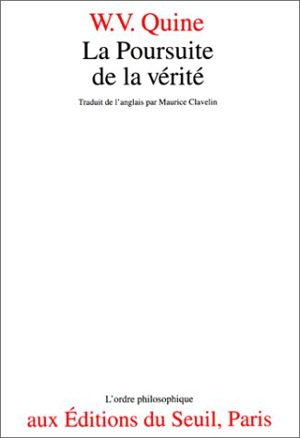 W.V. Quine
La Poursuite de la vérité

Traduit de l'anglais par Maurice Clavelin

L'ordre philosophique
aux Éditions du Seuil, Paris